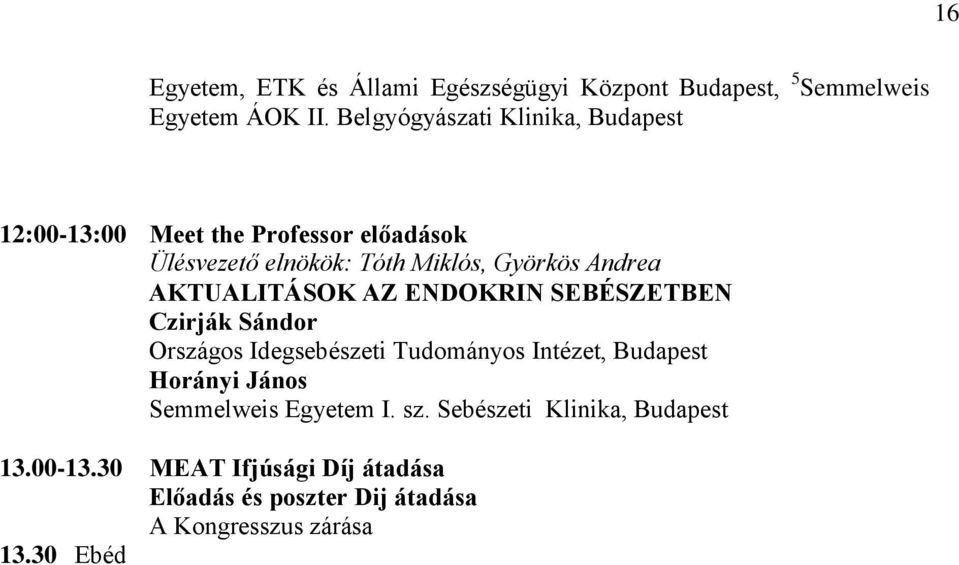 16

Egyetem, ETK és Állami Egészségügyi Központ Budapest, $^5$Semmelweis Egyetem ÁOK II. Belgyógyászati Klinika, Budapest

12:00-13:00 Meet the Professor előadások
Ülésvezető elnökök: Tóth Miklós, Györkös Andrea
AKTUALITÁSOK AZ ENDOKRIN SEBÉSZETBEN
Czirják Sándor
Országos Idegsebészeti Tudományos Intézet, Budapest
Horányi János
Semmelweis Egyetem I. sz. Sebészeti Klinika, Budapest

13.00-13.30 MEAT Ifjúsági Díj átadása
Előadás és poszter Dij átadása
A Kongresszus zárása

13.30 Ebéd